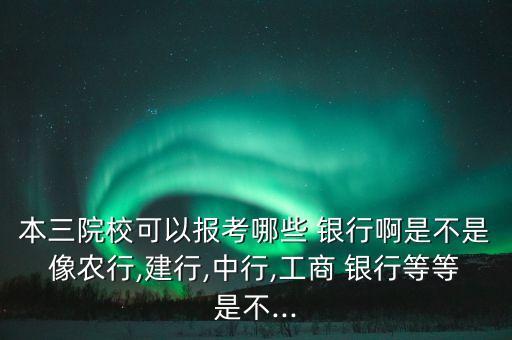 本三院校可以报考哪些 银行啊是不是像农行,建行,中行,工商 银行等等是不...